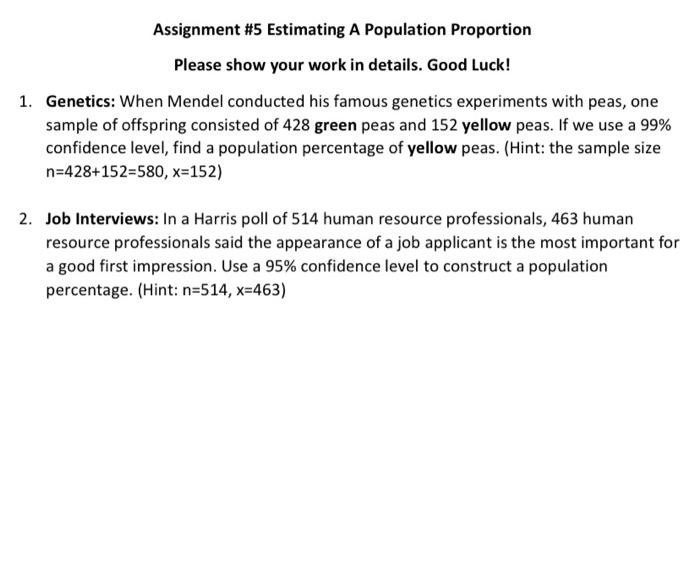 Assignment #5 Estimating A Population Proportion

Please show your work in details. Good Luck!

1. Genetics: When Mendel conducted his famous genetics experiments with peas, one sample of offspring consisted of 428 green peas and 152 yellow peas. If we use a 99% confidence level, find a population percentage of yellow peas. (Hint: the sample size n=428+152=580, x=152)

2. Job Interviews: In a Harris poll of 514 human resource professionals, 463 human resource professionals said the appearance of a job applicant is the most important for a good first impression. Use a 95% confidence level to construct a population percentage. (Hint: n=514, x=463)